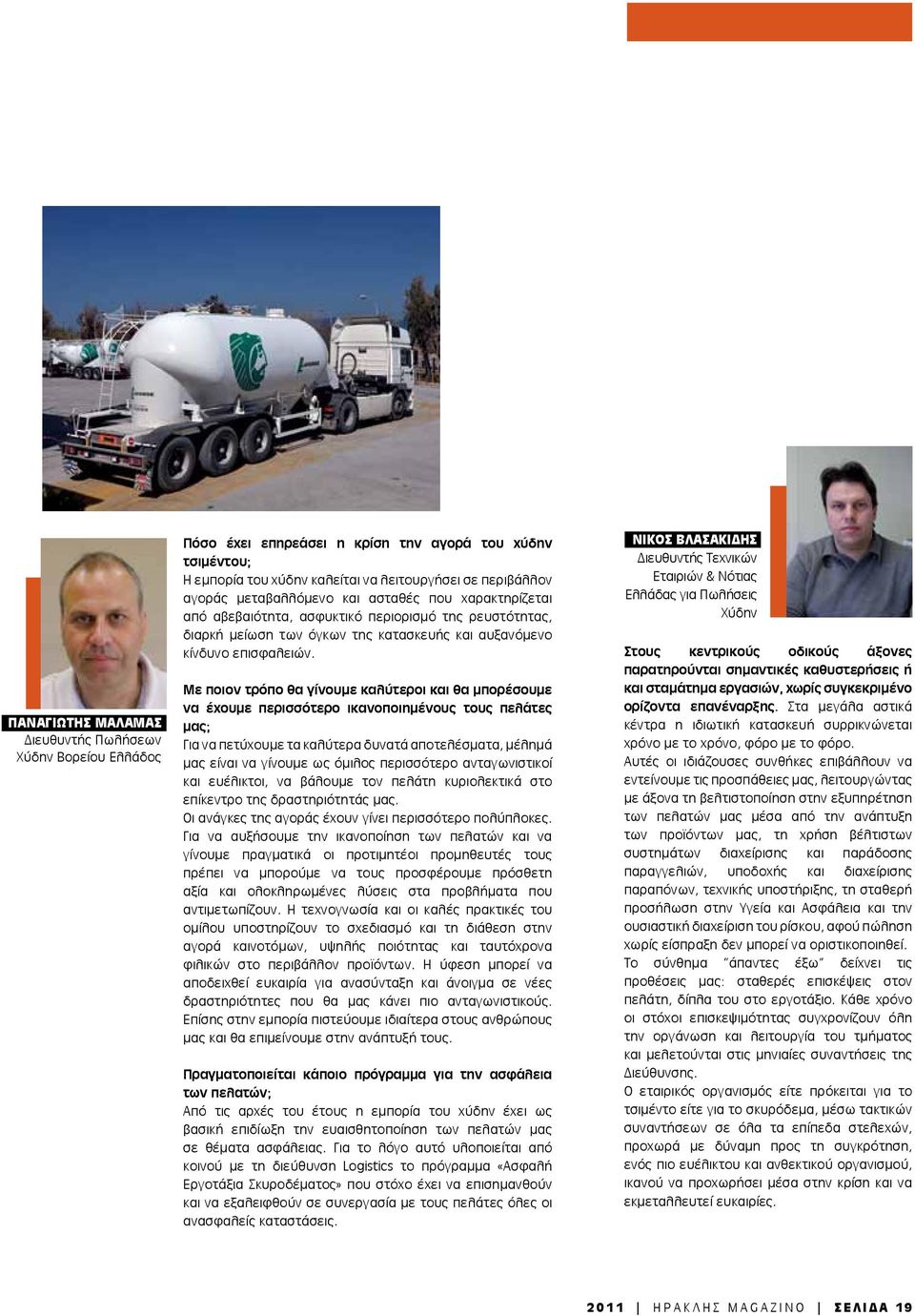 ΠΑΝΑΓΙΩΤΗΣ ΜΑΛΑΜΑΣ
Διευθυντής Πωλήσεων Χύδην Βορείου Ελλάδος

Πόσο έχει επηρεάσει η κρίση την αγορά του χύδην τσιμέντου;
Η εμπορία του χύδην καλείται να λειτουργήσει σε περιβάλλον αγοράς μεταβαλλόμενο και ασταθές που χαρακτηρίζεται από αβεβαιότητα, ασφυκτικό περιορισμό της ρευστότητας, διαρκή μείωση των όγκων της κατασκευής και αυξανόμενο κίνδυνο επισφαλειών.

Με ποιον τρόπο θα γίνουμε καλύτεροι και θα μπορέσουμε να έχουμε περισσότερο ικανοποιημένους τους πελάτες μας;
Για να πετύχουμε τα καλύτερα δυνατά αποτελέσματα, μέλημά μας είναι να γίνουμε ως όμιλος περισσότερο ανταγωνιστικοί και ευέλικτοι, να βάλουμε τον πελάτη κυριολεκτικά στο επίκεντρο της δραστηριότητάς μας.
Οι ανάγκες της αγοράς έχουν γίνει περισσότερο πολύπλοκες. Για να αυξήσουμε την ικανοποίηση των πελατών και να γίνουμε πραγματικά οι προτιμητέοι προμηθευτές τους πρέπει να μπορούμε να τους προσφέρουμε πρόσθετη αξία και ολοκληρωμένες λύσεις στα προβλήματα που αντιμετωπίζουν. Η τεχνογνωσία και οι καλές πρακτικές του ομίλου υποστηρίζουν το σχεδιασμό και τη διάθεση στην αγορά καινοτόμων, υψηλής ποιότητας και ταυτόχρονα φιλικών στο περιβάλλον προϊόντων. Η ύφεση μπορεί να αποδειχθεί ευκαιρία για ανασύνταξη και άνοιγμα σε νέες δραστηριότητες που θα μας κάνει πιο ανταγωνιστικούς. Επίσης στην εμπορία πιστεύουμε ιδιαίτερα στους ανθρώπους μας και θα επιμείνουμε στην ανάπτυξή τους.

Πραγματοποιείται κάποιο πρόγραμμα για την ασφάλεια των πελατών;
Από τις αρχές του έτους η εμπορία του χύδην έχει ως βασική επιδίωξη την ευαισθητοποίηση των πελατών μας σε θέματα ασφάλειας. Για το λόγο αυτό υλοποιείται από κοινού με τη διεύθυνση Logistics το πρόγραμμα «Ασφαλή Εργοτάξια Σκυροδέματος» που στόχο έχει να επισημανθούν και να εξαλειφθούν σε συνεργασία με τους πελάτες όλες οι ανασφαλείς καταστάσεις.

ΝΙΚΟΣ ΒΛΑΣΑΚΙΔΗΣ
Διευθυντής Τεχνικών Εταιριών & Νότιας Ελλάδας για Πωλήσεις Χύδην

Στους κεντρικούς οδικούς άξονες παρατηρούνται σημαντικές καθυστερήσεις ή και σταμάτημα εργασιών, χωρίς συγκεκριμένο ορίζοντα επανέναρξης. Στα μεγάλα αστικά κέντρα η ιδιωτική κατασκευή συρρικνώνεται χρόνο με το χρόνο, φόρο με το φόρο.
Αυτές οι ιδιάζουσες συνθήκες επιβάλλουν να εντείνουμε τις προσπάθειες μας, λειτουργώντας με άξονα τη βελτιστοποίηση στην εξυπηρέτηση των πελατών μας μέσα από την ανάπτυξη των προϊόντων μας, τη χρήση βέλτιστων συστημάτων διαχείρισης και παράδοσης παραγγελιών, υποδοχής και διαχείρισης παραπόνων, τεχνικής υποστήριξης, τη σταθερή προσήλωση στην Υγεία και Ασφάλεια και την ουσιαστική διαχείριση του ρίσκου, αφού πώληση χωρίς είσπραξη δεν μπορεί να οριστικοποιηθεί.
Το σύνθημα "άπαντες έξω" δείχνει τις προθέσεις μας: σταθερές επισκέψεις στον πελάτη, δίπλα του στο εργοτάξιο. Κάθε χρόνο οι στόχοι επισκεψιμότητας συγχρονίζουν όλη την οργάνωση και λειτουργία του τμήματος και μελετούνται στις μηνιαίες συναντήσεις της Διεύθυνσης.
Ο εταιρικός οργανισμός είτε πρόκειται για το τσιμέντο είτε για το σκυρόδεμα, μέσω τακτικών συναντήσεων σε όλα τα επίπεδα στελεχών, προχωρά με δύναμη προς τη συγκρότηση, ενός πιο ευέλικτου και ανθεκτικού οργανισμού, ικανού να προχωρήσει μέσα στην κρίση και να εκμεταλλευτεί ευκαιρίες.

2011 | ΗΡΑΚΛΗΣ MAGAZINO | ΣΕΛΙΔΑ 19